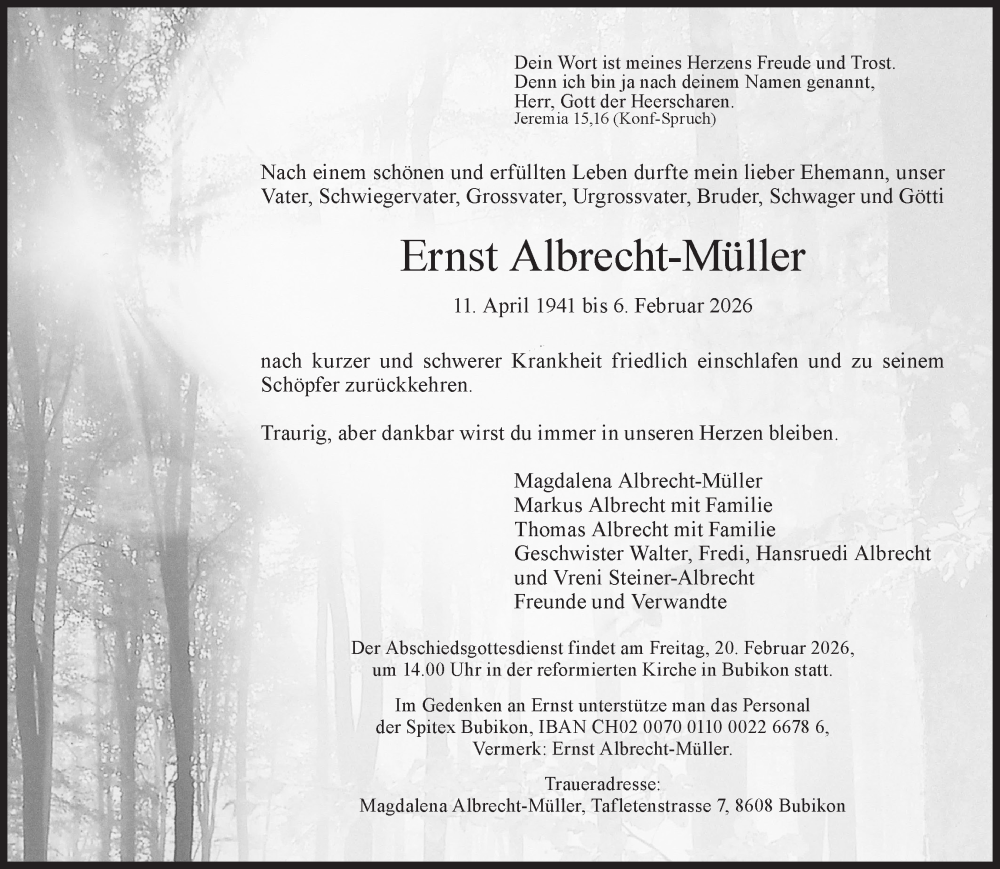 Dein Wort ist meines Herzens Freude und Trost.
Denn ich bin ja nach deinem Namen genannt,
Herr, Gott der Heerscharen.
Jeremia 15,16 (Konf-Spruch)

Nach einem schönen und erfüllten Leben durfte mein lieber Ehemann, unser Vater, Schwiegervater, Grossvater, Urgrossvater, Bruder, Schwager und Götti

Ernst Albrecht-Müller

11. April 1941 bis 6. Februar 2026

nach kurzer und schwerer Krankheit friedlich einschlafen und zu seinem Schöpfer zurückkehren.

Traurig, aber dankbar wirst du immer in unseren Herzen bleiben.

Magdalena Albrecht-Müller
Markus Albrecht mit Familie
Thomas Albrecht mit Familie
Geschwister Walter, Fredi, Hansruedi Albrecht
und Vreni Steiner-Albrecht
Freunde und Verwandte

Der Abschiedsgottesdienst findet am Freitag, 20. Februar 2026, um 14.00 Uhr in der reformierten Kirche in Bubikon statt.

Im Gedenken an Ernst unterstütze man das Personal der Spitex Bubikon, IBAN CH02 0070 0110 0022 6678 6, Vermerk: Ernst Albrecht-Müller.

Traueradresse:
Magdalena Albrecht-Müller, Tafletenstrasse 7, 8608 Bubikon